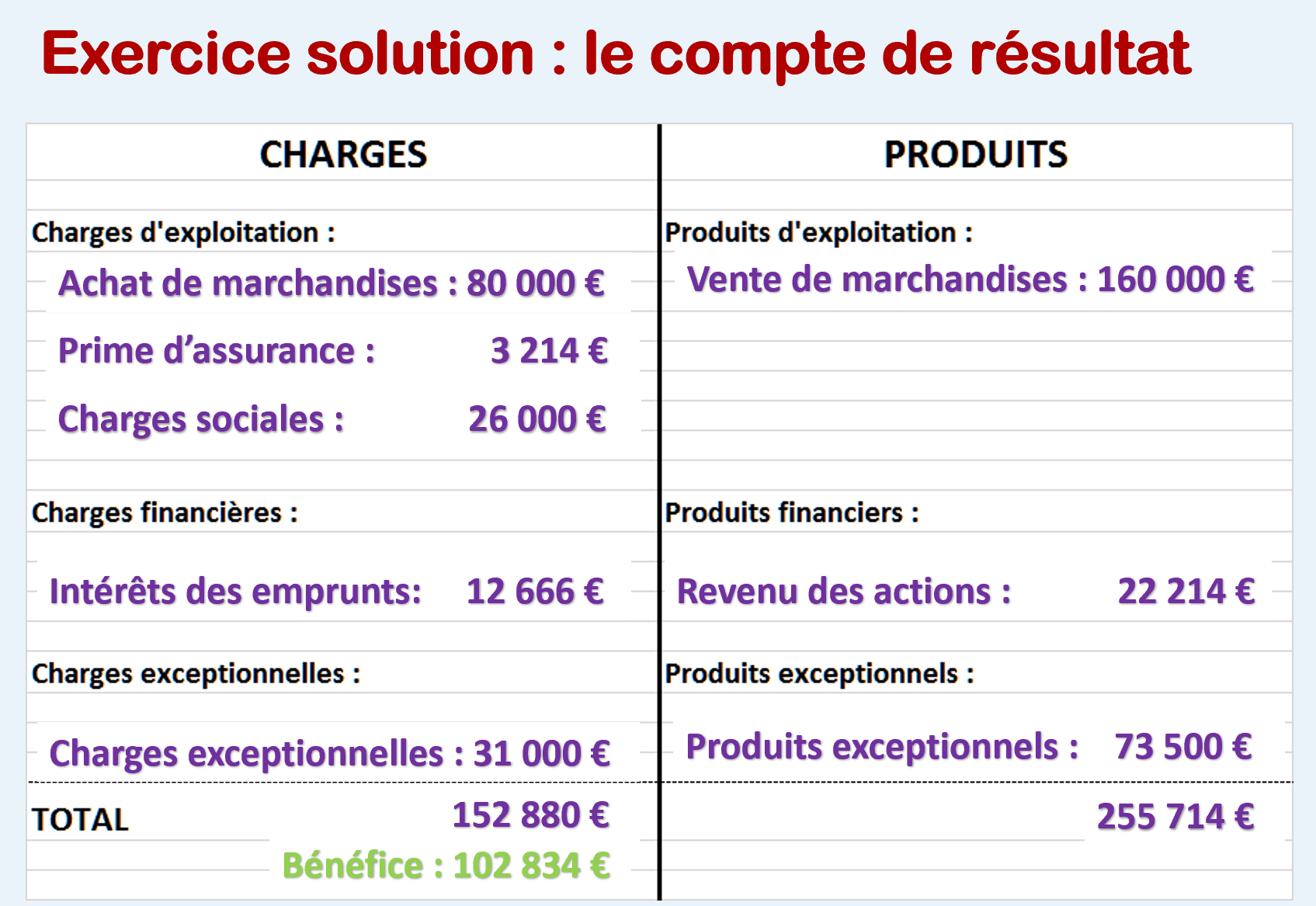 Exercice solution : le compte de résultat

| CHARGES | PRODUITS |
|---|---|
| Charges d'exploitation : | Produits d'exploitation : |
| Achat de marchandises : 80 000 € | Vente de marchandises : 160 000 € |
| Prime d’assurance : 3 214 € | |
| Charges sociales : 26 000 € | |
| Charges financières : | Produits financiers : |
| Intérêts des emprunts: 12 666 € | Revenu des actions : 22 214 € |
| Charges exceptionnelles : | Produits exceptionnels : |
| Charges exceptionnelles : 31 000 € | Produits exceptionnels : 73 500 € |
| TOTAL 152 880 € | 255 714 € |
| Bénéfice : 102 834 € | |